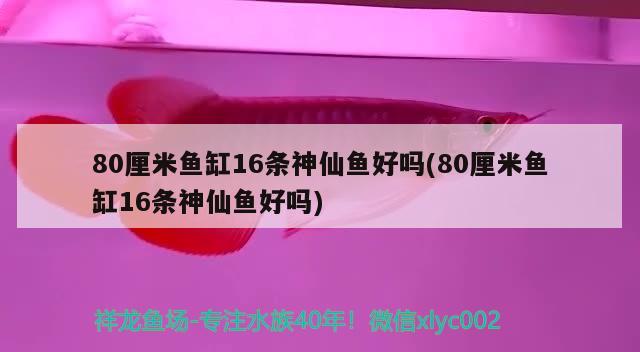 80厘米鱼缸16条神仙鱼好吗(80厘米鱼缸16条神仙鱼好吗)

祥龙鱼场-专注水族40年！微信xlyc002